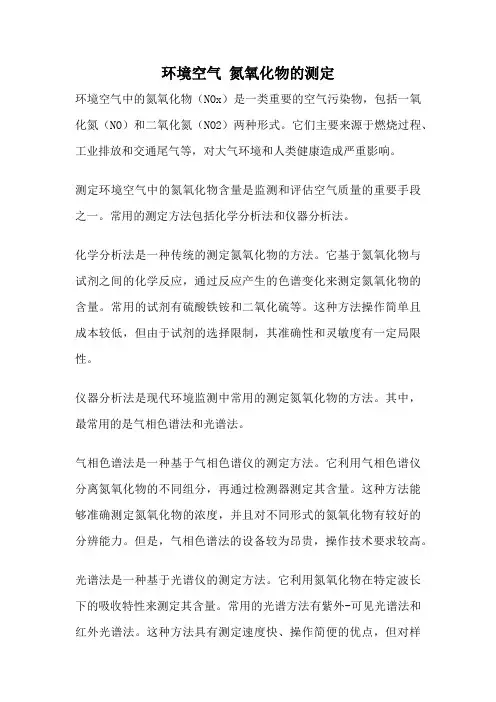 环境空气 氮氧化物的测定

环境空气中的氮氧化物（NOx）是一类重要的空气污染物，包括一氧化氮（NO）和二氧化氮（NO2）两种形式。它们主要来源于燃烧过程、工业排放和交通尾气等，对大气环境和人类健康造成严重影响。

测定环境空气中的氮氧化物含量是监测和评估空气质量的重要手段之一。常用的测定方法包括化学分析法和仪器分析法。

化学分析法是一种传统的测定氮氧化物的方法。它基于氮氧化物与试剂之间的化学反应，通过反应产生的色谱变化来测定氮氧化物的含量。常用的试剂有硫酸铁铵和二氧化硫等。这种方法操作简单且成本较低，但由于试剂的选择限制，其准确性和灵敏度有一定局限性。

仪器分析法是现代环境监测中常用的测定氮氧化物的方法。其中，最常用的是气相色谱法和光谱法。

气相色谱法是一种基于气相色谱仪的测定方法。它利用气相色谱仪分离氮氧化物的不同组分，再通过检测器测定其含量。这种方法能够准确测定氮氧化物的浓度，并且对不同形式的氮氧化物有较好的分辨能力。但是，气相色谱法的设备较为昂贵，操作技术要求较高。

光谱法是一种基于光谱仪的测定方法。它利用氮氧化物在特定波长下的吸收特性来测定其含量。常用的光谱方法有紫外-可见光谱法和红外光谱法。这种方法具有测定速度快、操作简便的优点，但对样